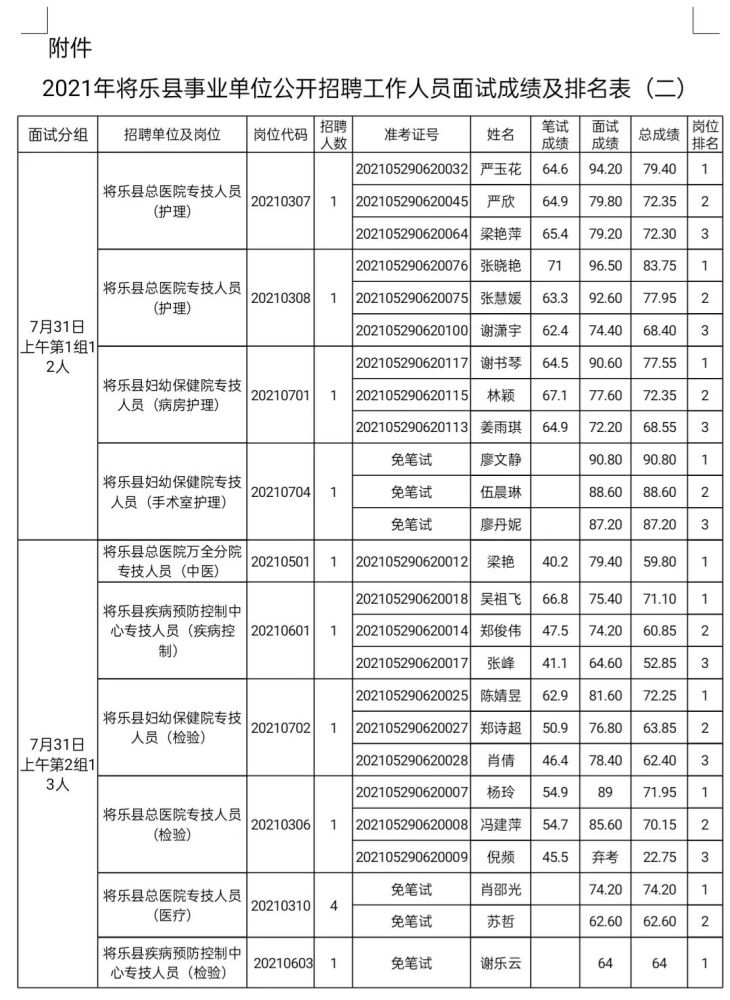 附件

2021年将乐县事业单位公开招聘工作人员面试成绩及排名表（二）

| 面试分组 | 招聘单位及岗位 | 岗位代码 | 招聘人数 | 准考证号 | 姓名 | 笔试成绩 | 面试成绩 | 总成绩 | 岗位排名 |
|---|---|---|---|---|---|---|---|---|---|
| 7月31日上午第1组12人 | 将乐县总医院专技人员（护理） | 20210307 | 1 | 202105290620032 | 严玉花 | 64.6 | 94.20 | 79.40 | 1 |
| | | | | 202105290620045 | 严欣 | 64.9 | 79.80 | 72.35 | 2 |
| | | | | 202105290620064 | 梁艳萍 | 65.4 | 79.20 | 72.30 | 3 |
| | 将乐县总医院专技人员（护理） | 20210308 | 1 | 202105290620076 | 张晓艳 | 71 | 96.50 | 83.75 | 1 |
| | | | | 202105290620075 | 张慧媛 | 63.3 | 92.60 | 77.95 | 2 |
| | | | | 202105290620100 | 谢潇宇 | 62.4 | 74.40 | 68.40 | 3 |
| | 将乐县妇幼保健院专技人员（病房护理） | 20210701 | 1 | 202105290620117 | 谢书琴 | 64.5 | 90.60 | 77.55 | 1 |
| | | | | 202105290620115 | 林颖 | 67.1 | 77.60 | 72.35 | 2 |
| | | | | 202105290620113 | 姜雨琪 | 64.9 | 72.20 | 68.55 | 3 |
| | 将乐县妇幼保健院专技人员（手术室护理） | 20210704 | 1 | 免笔试 | 廖文静 | | 90.80 | 90.80 | 1 |
| | | | | 免笔试 | 伍晨琳 | | 88.60 | 88.60 | 2 |
| | | | | 免笔试 | 廖丹妮 | | 87.20 | 87.20 | 3 |
| 7月31日上午第2组13人 | 将乐县总医院万全分院专技人员（中医） | 20210501 | 1 | 202105290620012 | 梁艳 | 40.2 | 79.40 | 59.80 | 1 |
| | 将乐县疾病预防控制中心专技人员（疾病控制） | 20210601 | 1 | 202105290620018 | 吴祖飞 | 66.8 | 75.40 | 71.10 | 1 |
| | | | | 202105290620014 | 郑俊伟 | 47.5 | 74.20 | 60.85 | 2 |
| | | | | 202105290620017 | 张峰 | 41.1 | 64.60 | 52.85 | 3 |
| | 将乐县妇幼保健院专技人员（检验） | 20210702 | 1 | 202105290620025 | 陈婧昱 | 62.9 | 81.60 | 72.25 | 1 |
| | | | | 202105290620027 | 郑诗超 | 50.9 | 76.80 | 63.85 | 2 |
| | | | | 202105290620028 | 肖倩 | 46.4 | 78.40 | 62.40 | 3 |
| | 将乐县总医院专技人员（检验） | 20210306 | 1 | 202105290620007 | 杨玲 | 54.9 | 89 | 71.95 | 1 |
| | | | | 202105290620008 | 冯建萍 | 54.7 | 85.60 | 70.15 | 2 |
| | | | | 202105290620009 | 倪频 | 45.5 | 弃考 | 22.75 | 3 |
| | 将乐县总医院专技人员（医疗） | 20210310 | 4 | 免笔试 | 肖邵光 | | 74.20 | 74.20 | 1 |
| | | | | 免笔试 | 苏哲 | | 62.60 | 62.60 | 2 |
| | 将乐县疾病预防控制中心专技人员（检验） | 20210603 | 1 | 免笔试 | 谢乐云 | | 64 | 64 | 1 |